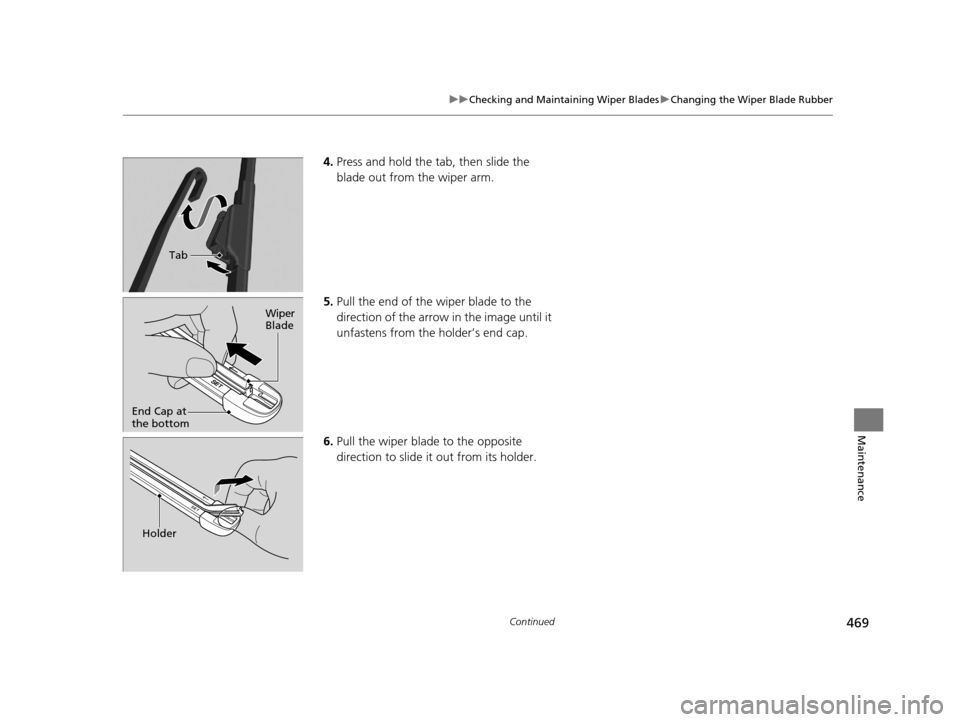 ▶▶Checking and Maintaining Wiper Blades▶Changing the Wiper Blade Rubber

Tab

4. Press and hold the tab, then slide the blade out from the wiper arm.

Wiper Blade

End Cap at the bottom

5. Pull the end of the wiper blade to the direction of the arrow in the image until it unfastens from the holder's end cap.

Holder

6. Pull the wiper blade to the opposite direction to slide it out from its holder.

Maintenance

Continued

469

carmanualsonline.info